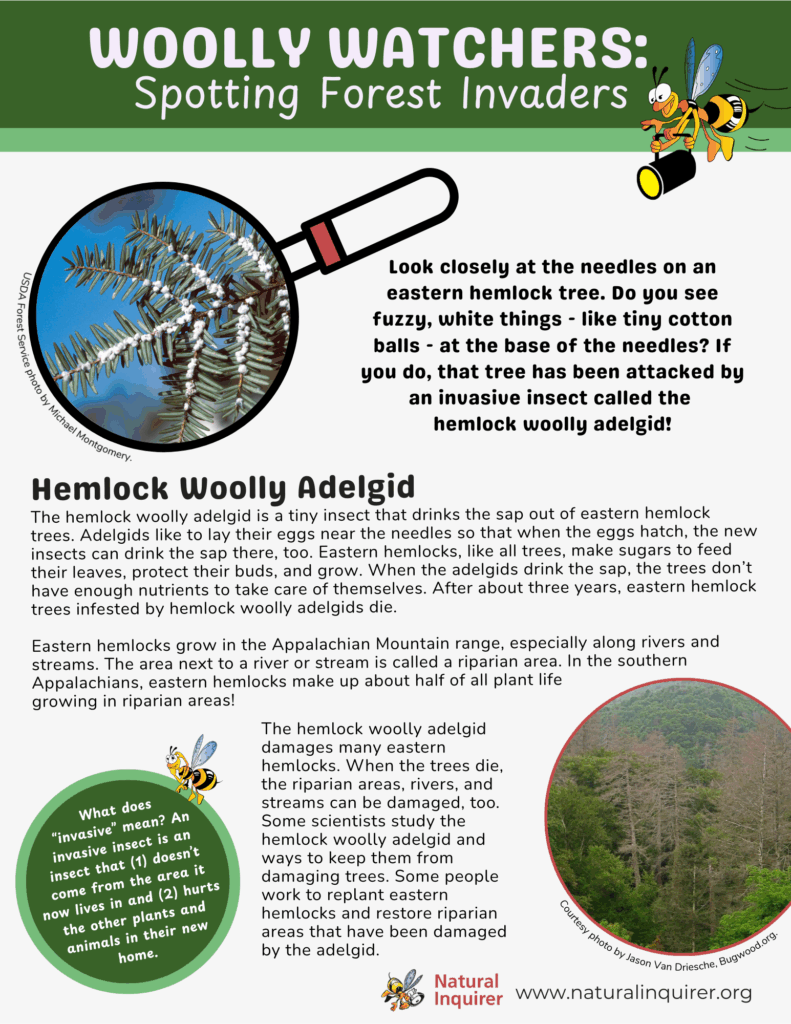 WOOLLY WATCHERS:
Spotting Forest Invaders

USDA Forest Service photo by Michael Montgomery.

Look closely at the needles on an eastern hemlock tree. Do you see fuzzy, white things - like tiny cotton balls - at the base of the needles? If you do, that tree has been attacked by an invasive insect called the hemlock woolly adelgid!

Hemlock Woolly Adelgid

The hemlock woolly adelgid is a tiny insect that drinks the sap out of eastern hemlock trees. Adelgids like to lay their eggs near the needles so that when the eggs hatch, the new insects can drink the sap there, too. Eastern hemlocks, like all trees, make sugars to feed their leaves, protect their buds, and grow. When the adelgids drink the sap, the trees don't have enough nutrients to take care of themselves. After about three years, eastern hemlock trees infested by hemlock woolly adelgids die.

Eastern hemlocks grow in the Appalachian Mountain range, especially along rivers and streams. The area next to a river or stream is called a riparian area. In the southern Appalachians, eastern hemlocks make up about half of all plant life growing in riparian areas!

What does "invasive" mean? An invasive insect is an insect that (1) doesn't come from the area it now lives in and (2) hurts the other plants and animals in their new home.

The hemlock woolly adelgid damages many eastern hemlocks. When the trees die, the riparian areas, rivers, and streams can be damaged, too. Some scientists study the hemlock woolly adelgid and ways to keep them from damaging trees. Some people work to replant eastern hemlocks and restore riparian areas that have been damaged by the adelgid.

Courtesy photo by Jason Van Driesche, Bugwood.org.

Natural Inquirer www.naturalinquirer.org